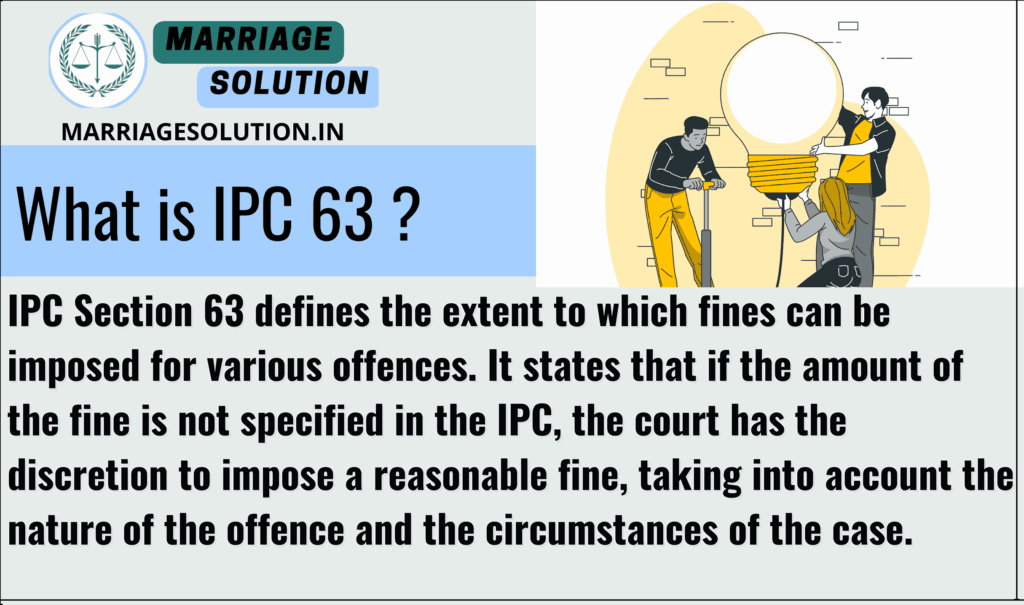 MARRIAGE
SOLUTION
MARRIAGESOLUTION.IN

What is IPC 63 ?

IPC Section 63 defines the extent to which fines can be imposed for various offences. It states that if the amount of the fine is not specified in the IPC, the court has the discretion to impose a reasonable fine, taking into account the nature of the offence and the circumstances of the case.